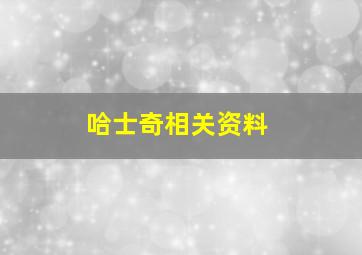 哈士奇相关资料